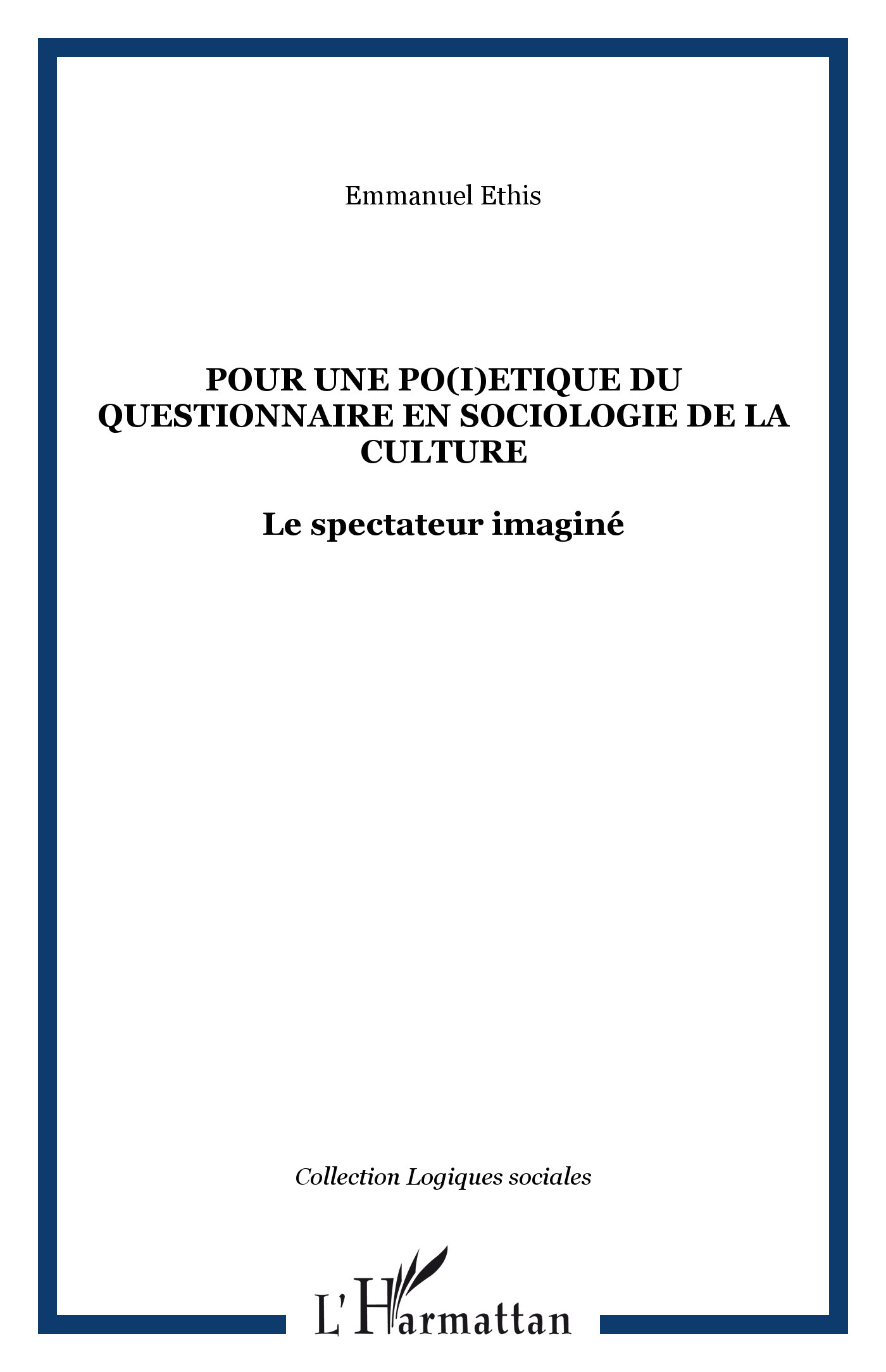 Emmanuel Ethis

POUR UNE PO(I)ETIQUE DU QUESTIONNAIRE EN SOCIOLOGIE DE LA CULTURE

Le spectateur imaginé

Collection Logiques sociales

L'Harmattan